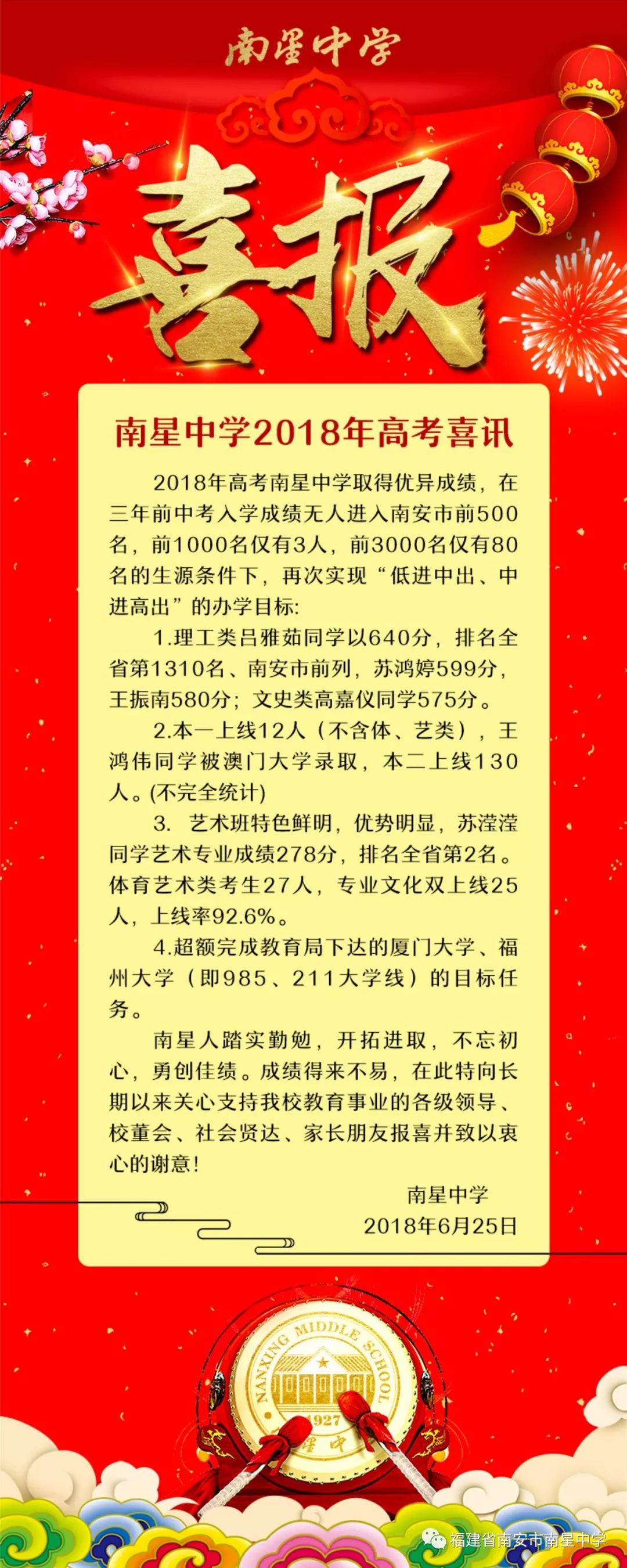 南星中学

喜报

南星中学2018年高考喜讯

2018年高考南星中学取得优异成绩，在三年前中考入学成绩无人进入南安市前500名，前1000名仅有3人，前3000名仅有80名的生源条件下，再次实现“低进中出、中进高出”的办学目标:

1.理工类吕雅茹同学以640分，排名全省第1310名、南安市前列，苏鸿婷599分，王振南580分；文史类高嘉仪同学575分。

2.本一上线12人（不含体、艺类），王鸿伟同学被澳门大学录取，本二上线130人。(不完全统计)

3. 艺术班特色鲜明，优势明显，苏滢滢同学艺术专业成绩278分，排名全省第2名。体育艺术类考生27人，专业文化双上线25人，上线率92.6%。

4.超额完成教育局下达的厦门大学、福州大学（即985、211大学线）的目标任务。

南星人踏实勤勉，开拓进取，不忘初心，勇创佳绩。成绩得来不易，在此特向长期以来关心支持我校教育事业的各级领导、校董会、社会贤达、家长朋友报喜并致以衷心的谢意！

南星中学
2018年6月25日

NANXING MIDDLE SCHOOL
1927
星中

福建省南安市南星中学